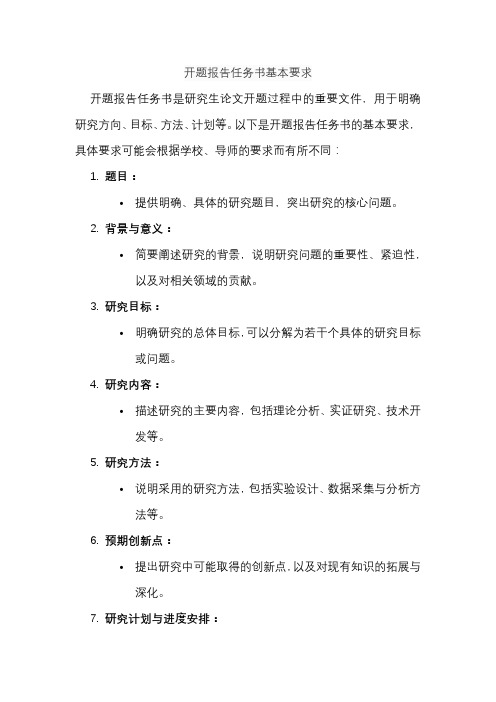 开题报告任务书基本要求

开题报告任务书是研究生论文开题过程中的重要文件，用于明确研究方向、目标、方法、计划等。以下是开题报告任务书的基本要求，具体要求可能会根据学校、导师的要求而有所不同：

1. 题目：
• 提供明确、具体的研究题目，突出研究的核心问题。

2. 背景与意义：
• 简要阐述研究的背景，说明研究问题的重要性、紧迫性，以及对相关领域的贡献。

3. 研究目标：
• 明确研究的总体目标，可以分解为若干个具体的研究目标或问题。

4. 研究内容：
• 描述研究的主要内容，包括理论分析、实证研究、技术开发等。

5. 研究方法：
• 说明采用的研究方法，包括实验设计、数据采集与分析方法等。

6. 预期创新点：
• 提出研究中可能取得的创新点，以及对现有知识的拓展与深化。

7. 研究计划与进度安排：